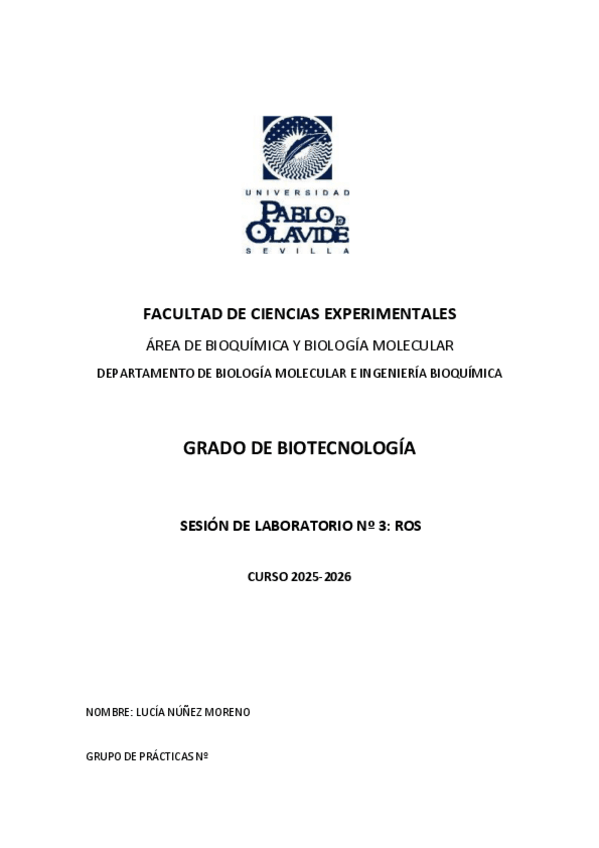 UNIVERSIDAD
PABLO DE OLAVIDE
SEVILLA

FACULTAD DE CIENCIAS EXPERIMENTALES

ÁREA DE BIOQUÍMICA Y BIOLOGÍA MOLECULAR

DEPARTAMENTO DE BIOLOGÍA MOLECULAR E INGENIERÍA BIOQUÍMICA

GRADO DE BIOTECNOLOGÍA

SESIÓN DE LABORATORIO Nº 3: ROS

CURSO 2025-2026

NOMBRE: LUCÍA NÚÑEZ MORENO

GRUPO DE PRÁCTICAS Nº